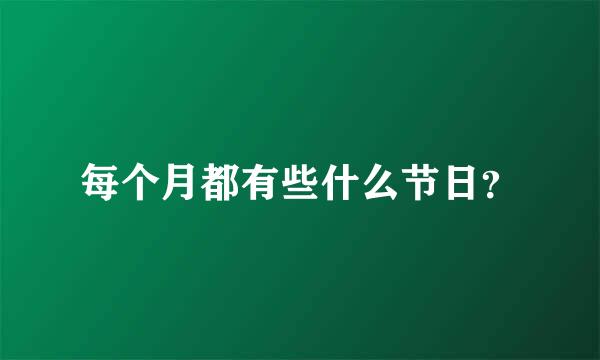 每个月都有些什么节日?